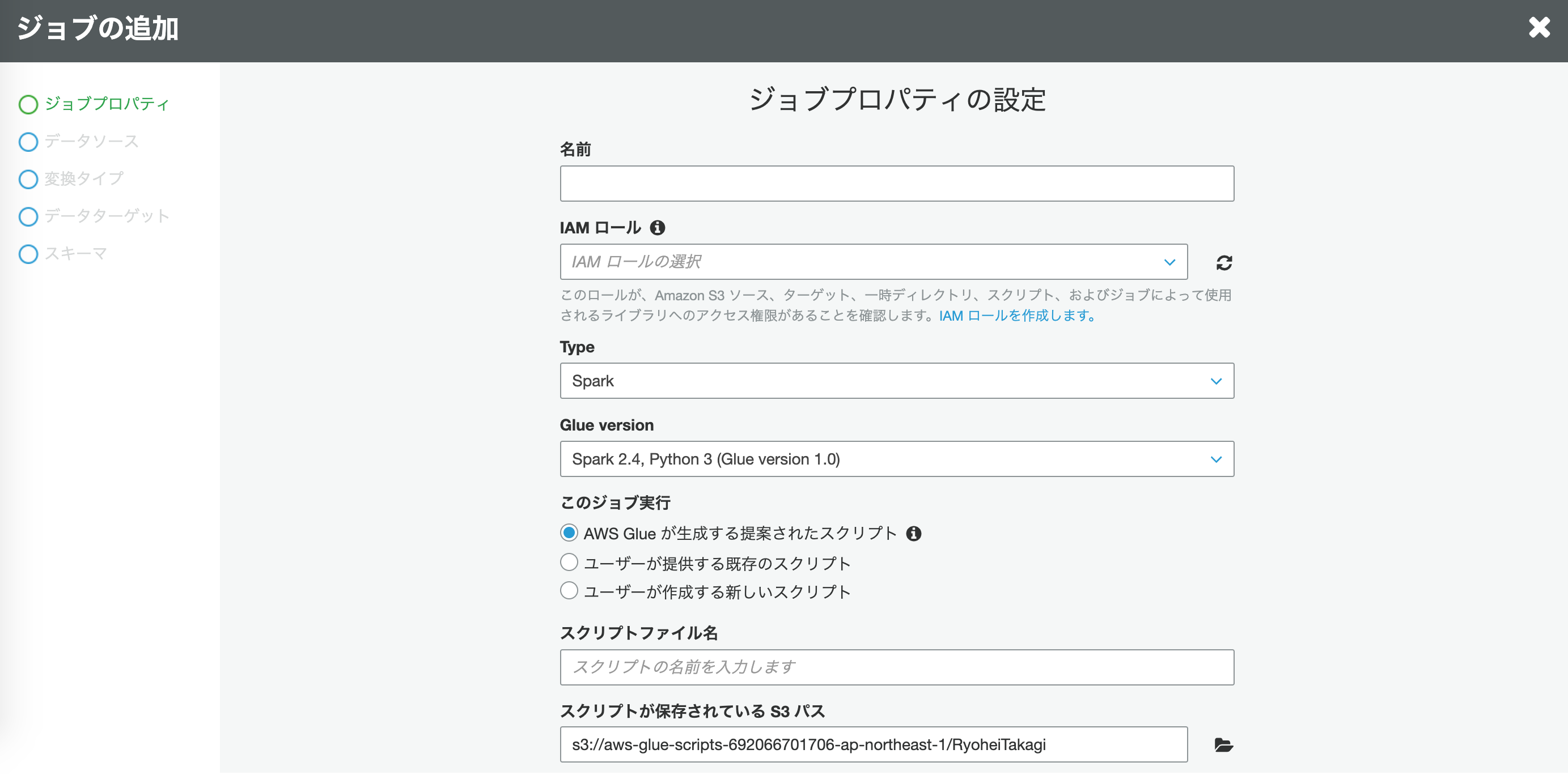 ジョブの追加

ジョブプロパティ
データソース
変換タイプ
データターゲット
スキーマ

ジョブプロパティの設定

名前

IAM ロール

IAM ロールの選択

このロールが、Amazon S3 ソース、ターゲット、一時ディレクトリ、スクリプト、およびジョブによって使用されるライブラリへのアクセス権限があることを確認します。IAM ロールを作成します。

Type

Spark

Glue version

Spark 2.4, Python 3 (Glue version 1.0)

このジョブ実行

AWS Glue が生成する提案されたスクリプト
ユーザーが提供する既存のスクリプト
ユーザーが作成する新しいスクリプト

スクリプトファイル名

スクリプトの名前を入力します

スクリプトが保存されている S3 パス

s3://aws-glue-scripts-692066701706-ap-northeast-1/RyoheiTakagi